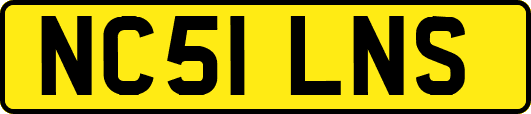 NC51 LNS